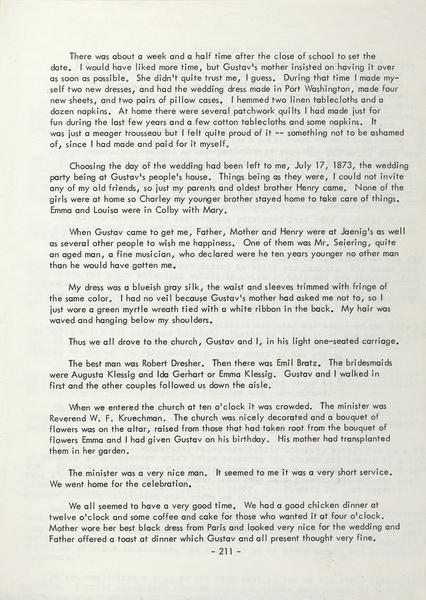 There was about a week and a half time after the close of school to set the date. I would have liked more time, but Gustav's mother insisted on having it over as soon as possible. She didn't quite trust me, I guess. During that time I made myself two new dresses, and had the wedding dress made in Port Washington, made four new sheets, and two pairs of pillow cases. I hemmed two linen tablecloths and a dozen napkins. At home there were several patchwork quilts I had made just for fun during the last few years and a few cotton tablecloths and some napkins. It was just a meager trousseau but I felt quite proud of it -- something not to be ashamed of, since I had made and paid for it myself.

Choosing the day of the wedding had been left to me, July 17, 1873, the wedding party being at Gustav's people's house. Things being as they were, I could not invite any of my old friends, so just my parents and oldest brother Henry came. None of the girls were at home so Charley my younger brother stayed home to take care of things. Emma and Louisa were in Colby with Mary.

When Gustav came to get me, Father, Mother and Henry were at Jaenig's as well as several other people to wish me happiness. One of them was Mr. Seiering, quite an aged man, a fine musician, who declared were he ten years younger no other man than he would have gotten me.

My dress was a blueish gray silk, the waist and sleeves trimmed with fringe of the same color. I had no veil because Gustav's mother had asked me not to, so I just wore a green myrtle wreath tied with a white ribbon in the back. My hair was waved and hanging below my shoulders.

Thus we all drove to the church, Gustav and I, in his light one-seated carriage.

The best man was Robert Dresher. Then there was Emil Bratz. The bridesmaids were Augusta Klessig and Ida Gerhart or Emma Klessig. Gustav and I walked in first and the other couples followed us down the aisle.

When we entered the church at ten o'clock it was crowded. The minister was Reverend W. F. Kruechman. The church was nicely decorated and a bouquet of flowers was on the altar, raised from those that had taken root from the bouquet of flowers Emma and I had given Gustav on his birthday. His mother had transplanted them in her garden.

The minister was a very nice man. It seemed to me it was a very short service. We went home for the celebration.

We all seemed to have a very good time. We had a good chicken dinner at twelve o'clock and some coffee and cake for those who wanted it at four o'clock. Mother wore her best black dress from Paris and looked very nice for the wedding and Father offered a toast at dinner which Gustav and all present thought very fine.

- 211 -